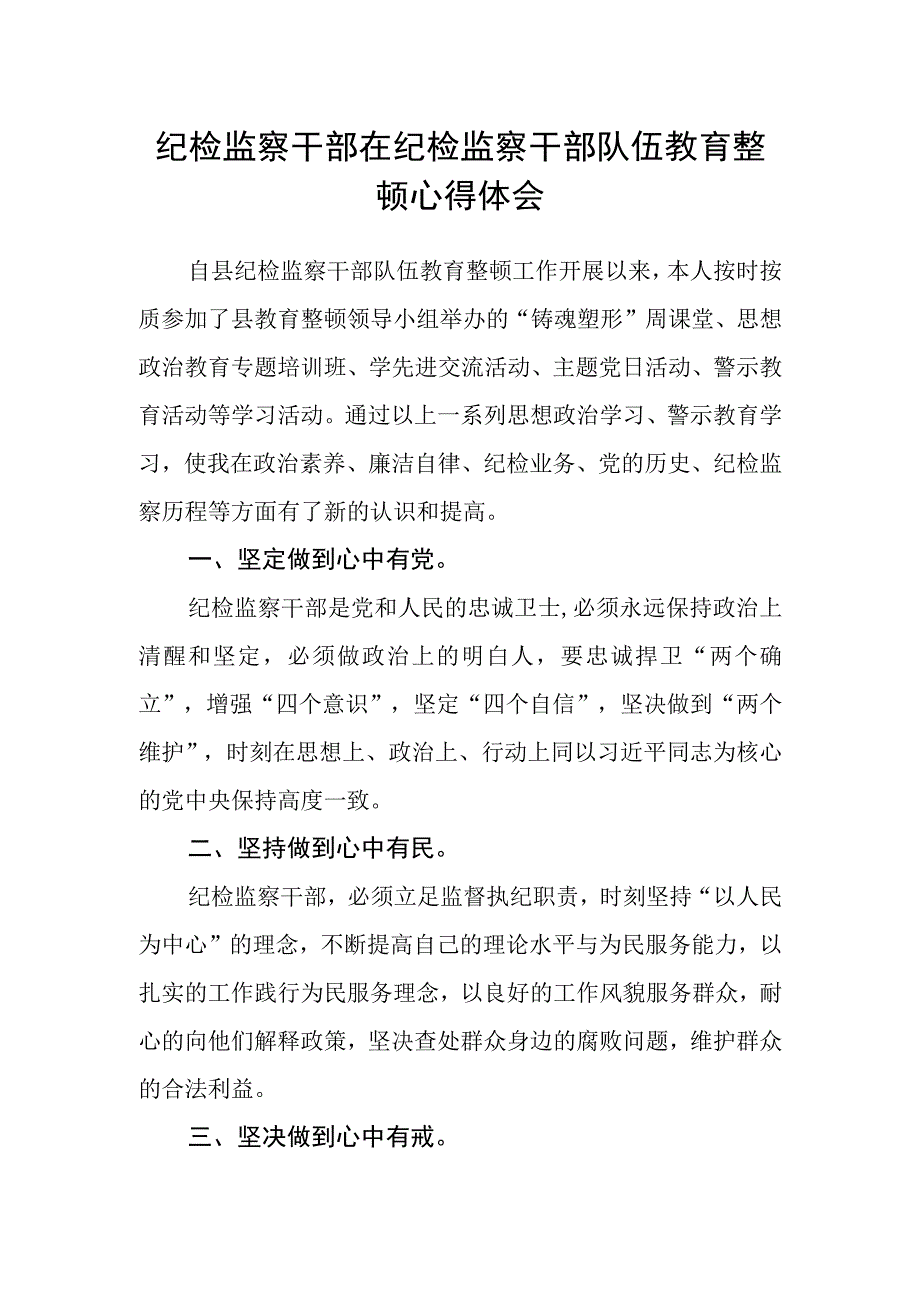 纪检监察干部在纪检监察干部队伍教育整顿心得体会

自县纪检监察干部队伍教育整顿工作开展以来，本人按时按质参加了县教育整顿领导小组举办的“铸魂塑形”周课堂、思想政治教育专题培训班、学先进交流活动、主题党日活动、警示教育活动等学习活动。通过以上一系列思想政治学习、警示教育学习，使我在政治素养、廉洁自律、纪检业务、党的历史、纪检监察历程等方面有了新的认识和提高。

一、坚定做到心中有党。

纪检监察干部是党和人民的忠诚卫士，必须永远保持政治上清醒和坚定，必须做政治上的明白人，要忠诚捍卫“两个确立”，增强“四个意识”，坚定“四个自信”，坚决做到“两个维护”，时刻在思想上、政治上、行动上同以习近平同志为核心的党中央保持高度一致。

二、坚持做到心中有民。

纪检监察干部，必须立足监督执纪职责，时刻坚持“以人民为中心”的理念，不断提高自己的理论水平与为民服务能力，以扎实的工作践行为民服务理念，以良好的工作风貌服务群众，耐心的向他们解释政策，坚决查处群众身边的腐败问题，维护群众的合法利益。

三、坚决做到心中有戒。